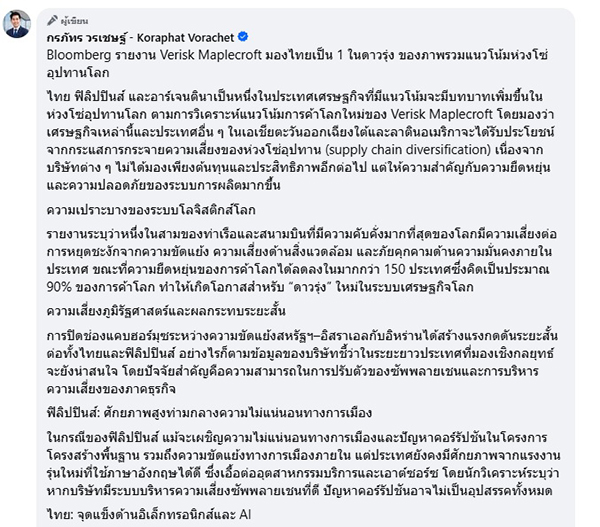 ผู้เขียน
กรภัทร วรเชษฐ์ - Koraphat Vorachet
Bloomberg รายงาน Verisk Maplecroft มองไทยเป็น 1 ในดาวรุ่ง ของภาพรวมแนวโน้มห่วงโซ่อุปทานโลก

ไทย ฟิลิปปินส์ และอาร์เจนตินาเป็นหนึ่งในประเทศเศรษฐกิจที่มีแนวโน้มจะมีบทบาทเพิ่มขึ้นในห่วงโซ่อุปทานโลก ตามการวิเคราะห์แนวโน้มการค้าโลกใหม่ของ Verisk Maplecroft โดยมองว่าเศรษฐกิจเหล่านี้และประเทศอื่น ๆ ในเอเชียตะวันออกเฉียงใต้และลาตินอเมริกาจะได้รับประโยชน์จากกระแสการกระจายความเสี่ยงของห่วงโซ่อุปทาน (supply chain diversification) เนื่องจากบริษัทต่าง ๆ ไม่ได้มองเพียงต้นทุนและประสิทธิภาพอีกต่อไป แต่ให้ความสำคัญกับความยืดหยุ่นและความปลอดภัยของระบบการผลิตมากขึ้น

ความเปราะบางของระบบโลจิสติกส์โลก

รายงานระบุว่าหนึ่งในสามของท่าเรือและสนามบินที่มีความคับคั่งมากที่สุดของโลกมีความเสี่ยงต่อการหยุดชะงักจากความขัดแย้ง ความเสี่ยงด้านสิ่งแวดล้อม และภัยคุกคามด้านความมั่นคงภายในประเทศ ขณะที่ความยืดหยุ่นของการค้าโลกได้ลดลงในมากกว่า 150 ประเทศซึ่งคิดเป็นประมาณ 90% ของการค้าโลก ทำให้เกิดโอกาสสำหรับ "ดาวรุ่ง" ใหม่ในระบบเศรษฐกิจโลก

ความเสี่ยงภูมิรัฐศาสตร์และผลกระทบระยะสั้น

การปิดช่องแคบฮอร์มุซระหว่างความขัดแย้งสหรัฐฯ–อิสราเอลกับอิหร่านได้สร้างแรงกดดันระยะสั้นต่อทั้งไทยและฟิลิปปินส์ อย่างไรก็ตามข้อมูลของบริษัทชี้ว่าในระยะยาวประเทศที่มองเชิงกลยุทธ์จะยังน่าสนใจ โดยปัจจัยสำคัญคือความสามารถในการปรับตัวของซัพพลายเชนและการบริหารความเสี่ยงของภาคธุรกิจ

ฟิลิปปินส์: ศักยภาพสูงท่ามกลางความไม่แน่นอนทางการเมือง

ในกรณีของฟิลิปปินส์ แม้จะเผชิญความไม่แน่นอนทางการเมืองและปัญหาคอร์รัปชันในโครงการโครงสร้างพื้นฐาน รวมถึงความขัดแย้งทางการเมืองภายใน แต่ประเทศยังคงมีศักยภาพจากแรงงานรุ่นใหม่ที่ใช้ภาษาอังกฤษได้ดี ซึ่งเอื้อต่ออุตสาหกรรมบริการและเอาต์ซอร์ซ โดยนักวิเคราะห์ระบุว่าหากบริษัทมีระบบบริหารความเสี่ยงซัพพลายเชนที่ดี ปัญหาคอร์รัปชันอาจไม่เป็นอุปสรรคทั้งหมด

ไทย: จุดแข็งด้านอิเล็กทรอนิกส์และ AI